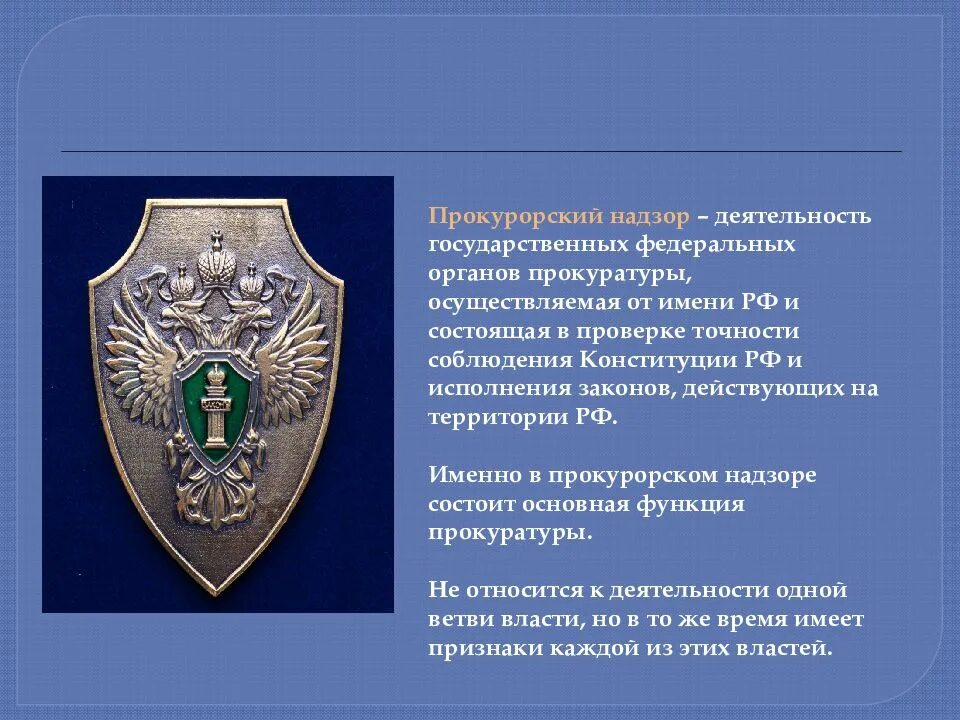 Прокурорский надзор – деятельность государственных федеральных органов прокуратуры, осуществляемая от имени РФ и состоящая в проверке точности соблюдения Конституции РФ и исполнения законов, действующих на территории РФ.

Именно в прокурорском надзоре состоит основная функция прокуратуры.

Не относится к деятельности одной ветви власти, но в то же время имеет признаки каждой из этих властей.